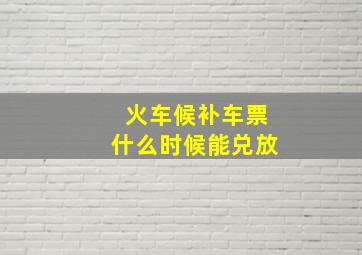 火车候补车票
什么时候能兑放